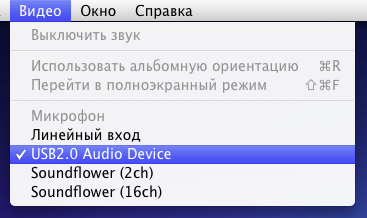 Видео Окно Справка

Выключить звук

Использовать альбомную ориентацию ⌘R
Перейти в полноэкранный режим ⇧⌘F

Микрофон
Линейный вход
✓ USB2.0 Audio Device
Soundflower (2ch)
Soundflower (16ch)